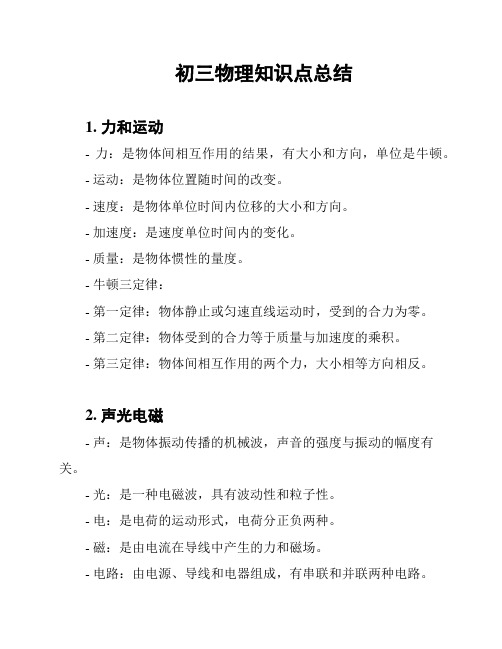 初三物理知识点总结

1. 力和运动

- 力：是物体间相互作用的结果，有大小和方向，单位是牛顿。

- 运动：是物体位置随时间的改变。

- 速度：是物体单位时间内位移的大小和方向。

- 加速度：是速度单位时间内的变化。

- 质量：是物体惯性的量度。

- 牛顿三定律：

- 第一定律：物体静止或匀速直线运动时，受到的合力为零。

- 第二定律：物体受到的合力等于质量与加速度的乘积。

- 第三定律：物体间相互作用的两个力，大小相等方向相反。

2. 声光电磁

- 声：是物体振动传播的机械波，声音的强度与振动的幅度有关。

- 光：是一种电磁波，具有波动性和粒子性。

- 电：是电荷的运动形式，电荷分正负两种。

- 磁：是由电流在导线中产生的力和磁场。

- 电路：由电源、导线和电器组成，有串联和并联两种电路。